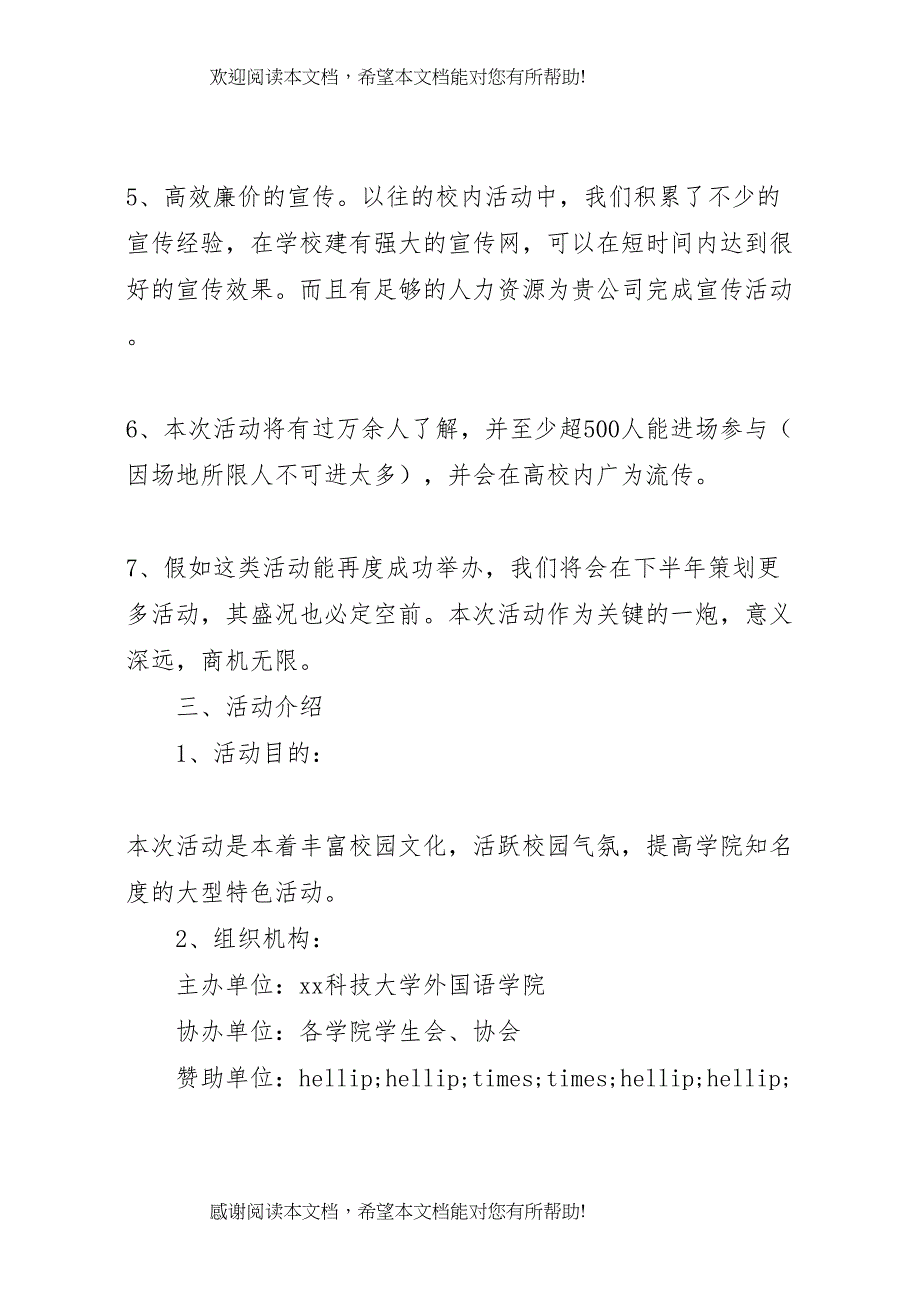 欢迎阅读本文档，希望本文档能对您有所帮助!

5、高效廉价的宣传。以往的校内活动中，我们积累了不少的宣传经验，在学校建有强大的宣传网，可以在短时间内达到很好的宣传效果。而且有足够的人力资源为贵公司完成宣传活动。

6、本次活动将有过万余人了解，并至少超500人能进场参与（因场地所限人不可进太多），并会在高校内广为流传。

7、假如这类活动能再度成功举办，我们将会在下半年策划更多活动，其盛况也必定空前。本次活动作为关键的一炮，意义深远，商机无限。

三、活动介绍

1、活动目的：

本次活动是本着丰富校园文化，活跃校园气氛，提高学院知名度的大型特色活动。

2、组织机构：

主办单位：xx科技大学外国语学院

协办单位：各学院学生会、协会

赞助单位：hellip;hellip;times;times;hellip;hellip;

感谢阅读本文档，希望本文档能对您有所帮助!